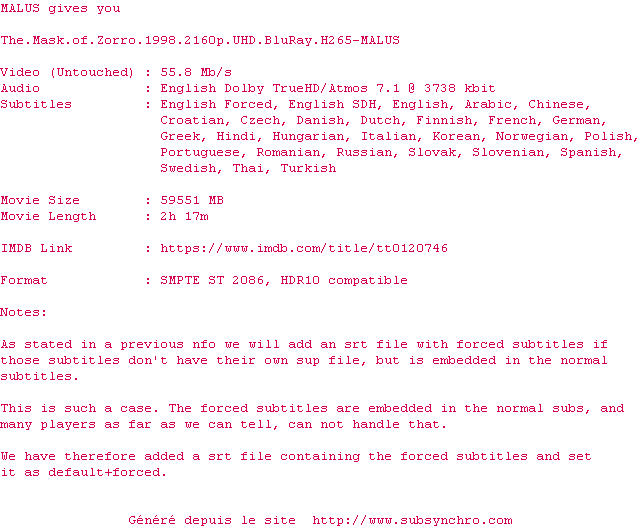 MALUS gives you

The.Mask.of.Zorro.1998.2160p.UHD.BluRay.H265-MALUS

Video (Untouched) : 55.8 Mb/s
Audio : English Dolby TrueHD/Atmos 7.1 @ 3738 kbit
Subtitles : English Forced, English SDH, English, Arabic, Chinese, Croatian, Czech, Danish, Dutch, Finnish, French, German, Greek, Hindi, Hungarian, Italian, Korean, Norwegian, Polish, Portuguese, Romanian, Russian, Slovak, Slovenian, Spanish, Swedish, Thai, Turkish

Movie Size : 59551 MB
Movie Length : 2h 17m

IMDB Link : https://www.imdb.com/title/tt0120746

Format : SMPTE ST 2086, HDR10 compatible

Notes:

As stated in a previous nfo we will add an srt file with forced subtitles if those subtitles don't have their own sup file, but is embedded in the normal subtitles.

This is such a case. The forced subtitles are embedded in the normal subs, and many players as far as we can tell, can not handle that.

We have therefore added a srt file containing the forced subtitles and set it as default+forced.

Généré depuis le site http://www.subsynchro.com